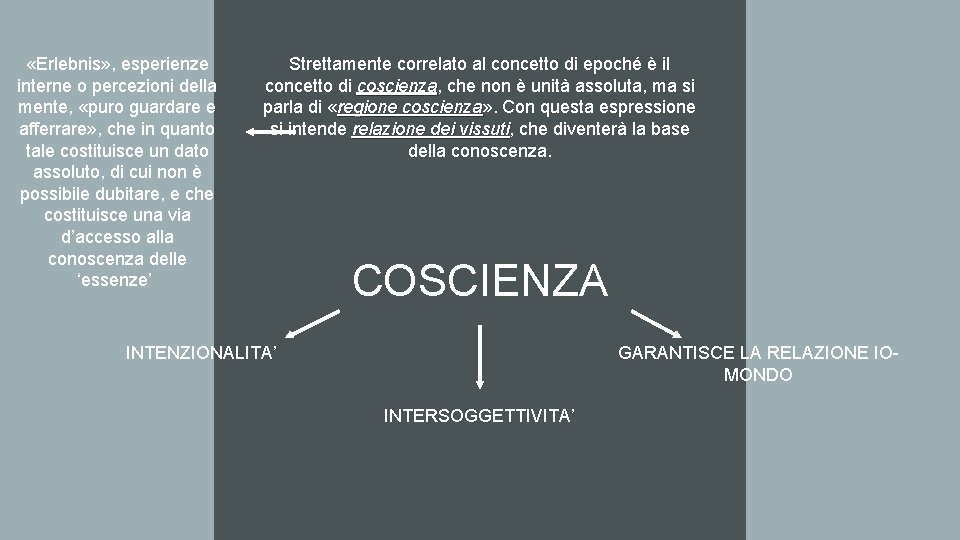 «Erlebnis», esperienze interne o percezioni della mente, «puro guardare e afferrare», che in quanto tale costituisce un dato assoluto, di cui non è possibile dubitare, e che costituisce una via d'accesso alla conoscenza delle 'essenze'

Strettamente correlato al concetto di epoché è il concetto di coscienza, che non è unità assoluta, ma si parla di «regione coscienza». Con questa espressione si intende relazione dei vissuti, che diventerà la base della conoscenza.

COSCIENZA

INTENZIONALITA'

INTERSOGGETTIVITA'

GARANTISCE LA RELAZIONE IO-MONDO